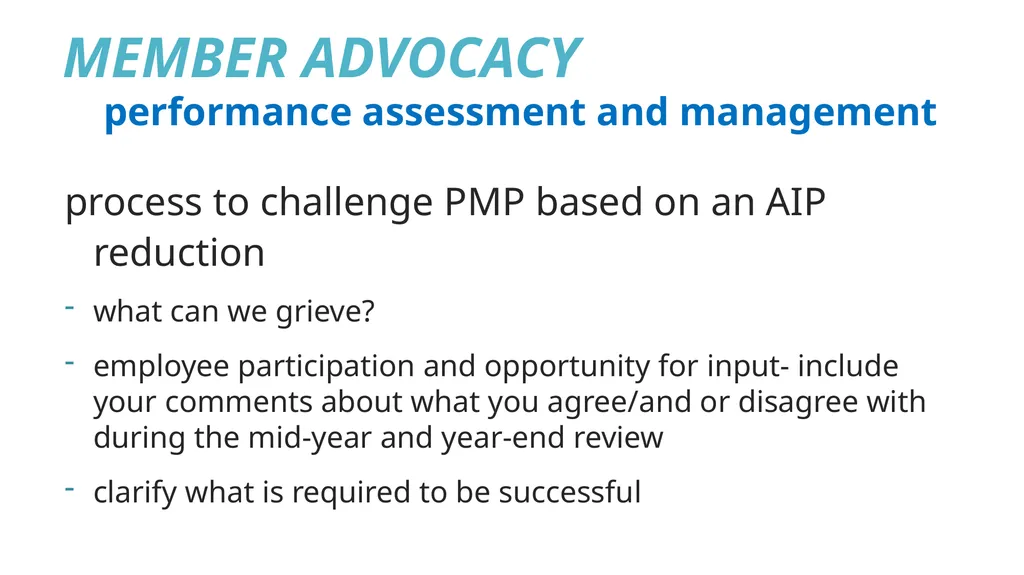 MEMBER ADVOCACY
performance assessment and management

process to challenge PMP based on an AIP reduction

- what can we grieve?
- employee participation and opportunity for input- include your comments about what you agree/and or disagree with during the mid-year and year-end review
- clarify what is required to be successful